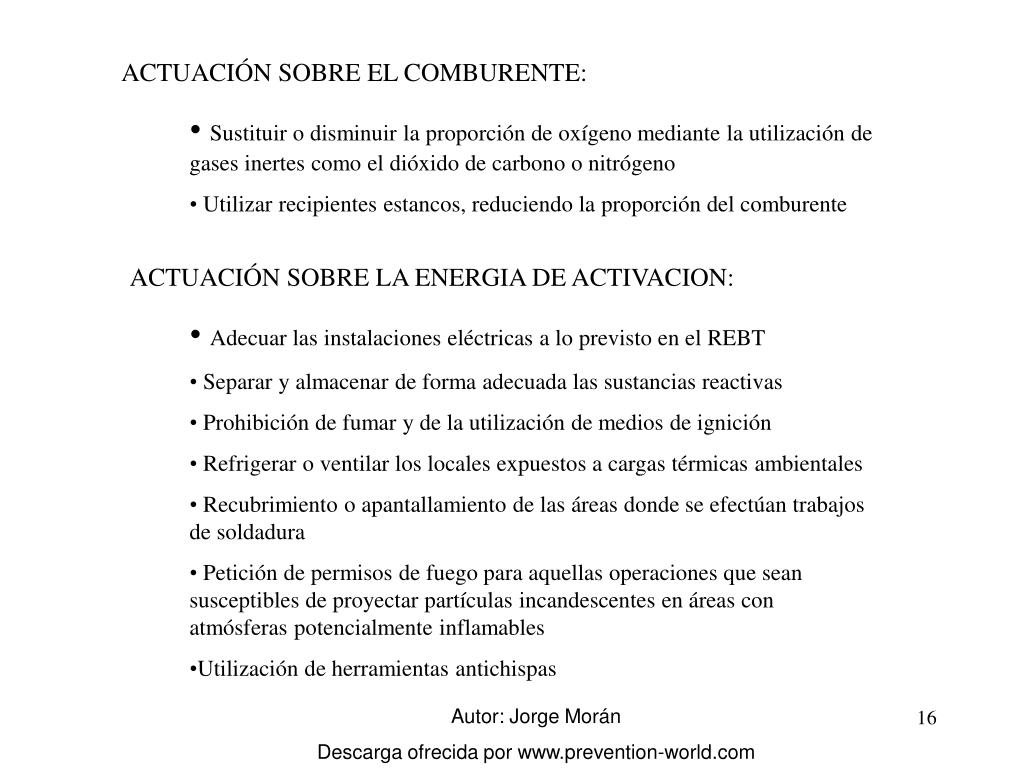 ACTUACIÓN SOBRE EL COMBURENTE:

• Sustituir o disminuir la proporción de oxígeno mediante la utilización de gases inertes como el dióxido de carbono o nitrógeno

• Utilizar recipientes estancos, reduciendo la proporción del comburente

ACTUACIÓN SOBRE LA ENERGIA DE ACTIVACION:

• Adecuar las instalaciones eléctricas a lo previsto en el REBT

• Separar y almacenar de forma adecuada las sustancias reactivas

• Prohibición de fumar y de la utilización de medios de ignición

• Refrigerar o ventilar los locales expuestos a cargas térmicas ambientales

• Recubrimiento o apantallamiento de las áreas donde se efectúan trabajos de soldadura

• Petición de permisos de fuego para aquellas operaciones que sean susceptibles de proyectar partículas incandescentes en áreas con atmósferas potencialmente inflamables

•Utilización de herramientas antichispas

Autor: Jorge Morán

16

Descarga ofrecida por www.prevention-world.com